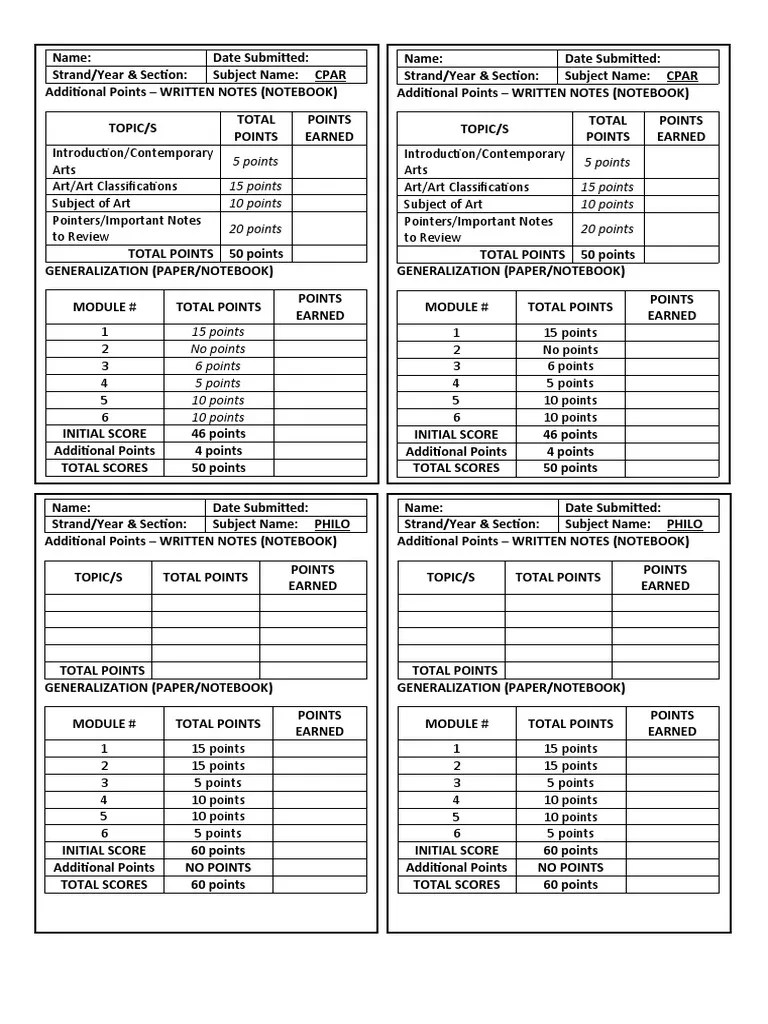 | Name: | Date Submitted: |
|---|---|
| Strand/Year & Section: | Subject Name: CPAR |

Additional Points – WRITTEN NOTES (NOTEBOOK)

| TOPIC/S | TOTAL POINTS | POINTS EARNED |
|---|---|---|
| Introduction/Contemporary Arts | 5 points | |
| Art/Art Classifications | 15 points | |
| Subject of Art | 10 points | |
| Pointers/Important Notes to Review | 20 points | |
| TOTAL POINTS | 50 points | |

GENERALIZATION (PAPER/NOTEBOOK)

| MODULE # | TOTAL POINTS | POINTS EARNED |
|---|---|---|
| 1 | 15 points | |
| 2 | No points | |
| 3 | 6 points | |
| 4 | 5 points | |
| 5 | 10 points | |
| 6 | 10 points | |
| INITIAL SCORE | 46 points | |
| Additional Points | 4 points | |
| TOTAL SCORES | 50 points | |

| Name: | Date Submitted: |
|---|---|
| Strand/Year & Section: | Subject Name: CPAR |

Additional Points – WRITTEN NOTES (NOTEBOOK)

| TOPIC/S | TOTAL POINTS | POINTS EARNED |
|---|---|---|
| Introduction/Contemporary Arts | 5 points | |
| Art/Art Classifications | 15 points | |
| Subject of Art | 10 points | |
| Pointers/Important Notes to Review | 20 points | |
| TOTAL POINTS | 50 points | |

GENERALIZATION (PAPER/NOTEBOOK)

| MODULE # | TOTAL POINTS | POINTS EARNED |
|---|---|---|
| 1 | 15 points | |
| 2 | No points | |
| 3 | 6 points | |
| 4 | 5 points | |
| 5 | 10 points | |
| 6 | 10 points | |
| INITIAL SCORE | 46 points | |
| Additional Points | 4 points | |
| TOTAL SCORES | 50 points | |

| Name: | Date Submitted: |
|---|---|
| Strand/Year & Section: | Subject Name: PHILO |

Additional Points – WRITTEN NOTES (NOTEBOOK)

| TOPIC/S | TOTAL POINTS | POINTS EARNED |
|---|---|---|
| | | |
| | | |
| | | |
| | | |
| TOTAL POINTS | | |

GENERALIZATION (PAPER/NOTEBOOK)

| MODULE # | TOTAL POINTS | POINTS EARNED |
|---|---|---|
| 1 | 15 points | |
| 2 | 15 points | |
| 3 | 5 points | |
| 4 | 10 points | |
| 5 | 10 points | |
| 6 | 5 points | |
| INITIAL SCORE | 60 points | |
| Additional Points | NO POINTS | |
| TOTAL SCORES | 60 points | |

| Name: | Date Submitted: |
|---|---|
| Strand/Year & Section: | Subject Name: PHILO |

Additional Points – WRITTEN NOTES (NOTEBOOK)

| TOPIC/S | TOTAL POINTS | POINTS EARNED |
|---|---|---|
| | | |
| | | |
| | | |
| | | |
| TOTAL POINTS | | |

GENERALIZATION (PAPER/NOTEBOOK)

| MODULE # | TOTAL POINTS | POINTS EARNED |
|---|---|---|
| 1 | 15 points | |
| 2 | 15 points | |
| 3 | 5 points | |
| 4 | 10 points | |
| 5 | 10 points | |
| 6 | 5 points | |
| INITIAL SCORE | 60 points | |
| Additional Points | NO POINTS | |
| TOTAL SCORES | 60 points | |